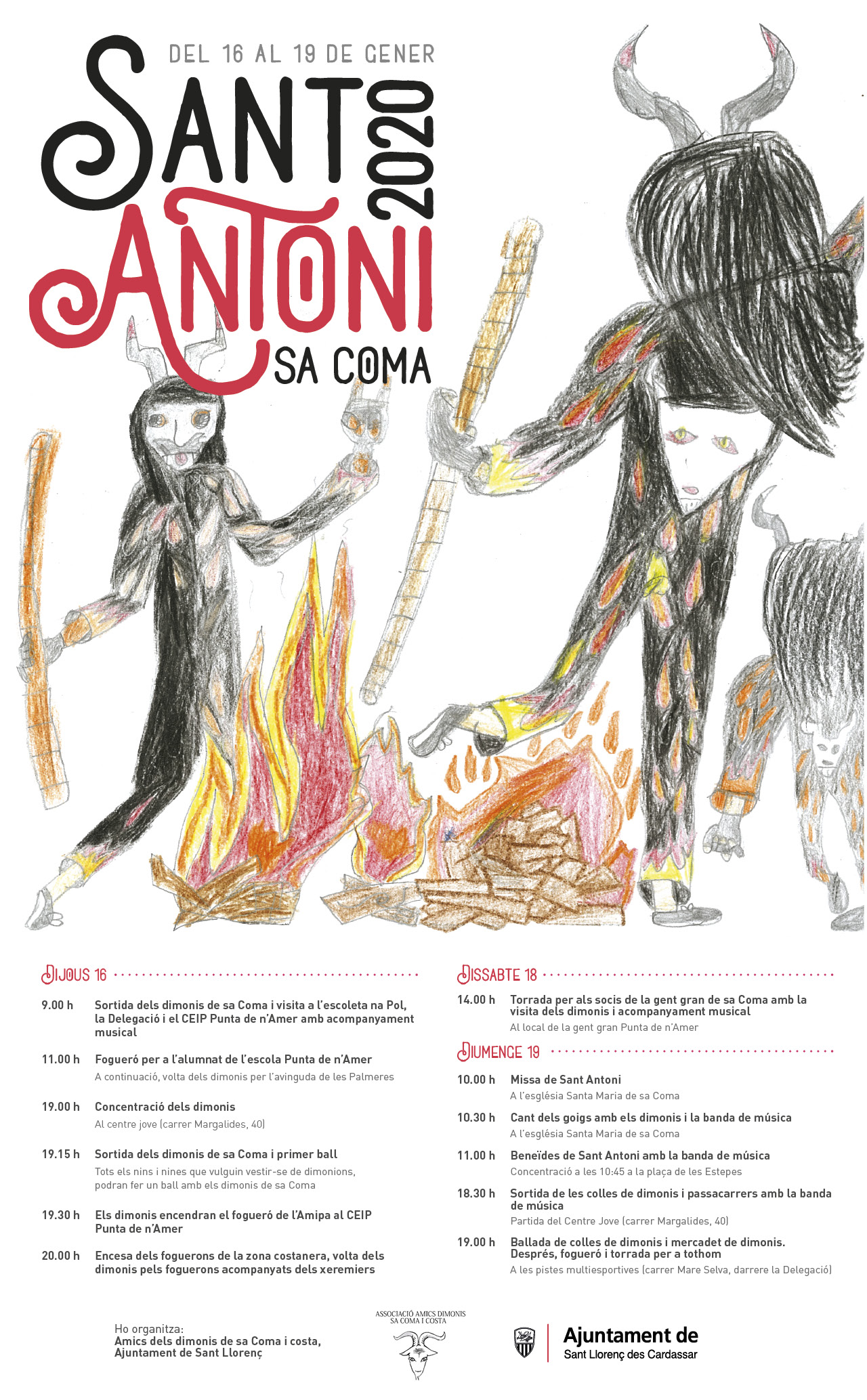 DEL 16 AL 19 DE GENER

SANT ANTONI 2020

SA COMA

DIJOUS 16

9.00 h
Sortida dels dimonis de sa Coma i visita a l'escoleta na Pol, la Delegació i el CEIP Punta de n'Amer amb acompanyament musical

11.00 h
Fogueró per a l'alumnat de l'escola Punta de n'Amer
A continuació, volta dels dimonis per l'avinguda de les Palmeres

19.00 h
Concentració dels dimonis
Al centre jove (carrer Margalides, 40)

19.15 h
Sortida dels dimonis de sa Coma i primer ball
Tots els nins i nines que vulguin vestir-se de dimonions, podran fer un ball amb els dimonis de sa Coma

19.30 h
Els dimonis encendran el fogueró de l'Amipa al CEIP Punta de n'Amer

20.00 h
Encesa dels foguerons de la zona costanera, volta dels dimonis pels foguerons acompanyats dels xeremiers

DISSABTE 18

14.00 h
Torrada per als socis de la gent gran de sa Coma amb la visita dels dimonis i acompanyament musical
Al local de la gent gran Punta de n'Amer

DIUMENGE 19

10.00 h
Missa de Sant Antoni
A l'església Santa Maria de sa Coma

10.30 h
Cant dels goigs amb els dimonis i la banda de música
A l'església Santa Maria de sa Coma

11.00 h
Beneïdes de Sant Antoni amb la banda de música
Concentració a les 10:45 a la plaça de les Estepes

18.30 h
Sortida de les colles de dimonis i passacarrers amb la banda de música
Partida del Centre Jove (carrer Margalides, 40)

19.00 h
Ballada de colles de dimonis i mercadet de dimonis. Després, fogueró i torrada per a tothom
A les pistes multiesportives (carrer Mare Selva, darrere la Delegació)

Ho organitza:
Amics dels dimonis de sa Coma i costa,
Ajuntament de Sant Llorenç

ASSOCIACIÓ AMICS DIMONIS SA COMA I COSTA

Ajuntament de
Sant Llorenç des Cardassar